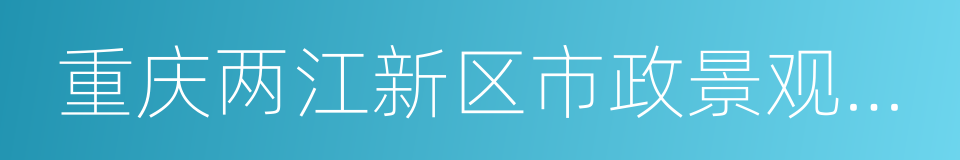 重庆两江新区市政景观...